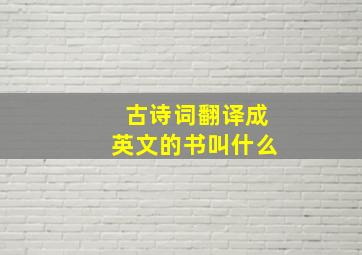 古诗词翻译成英文的书叫什么